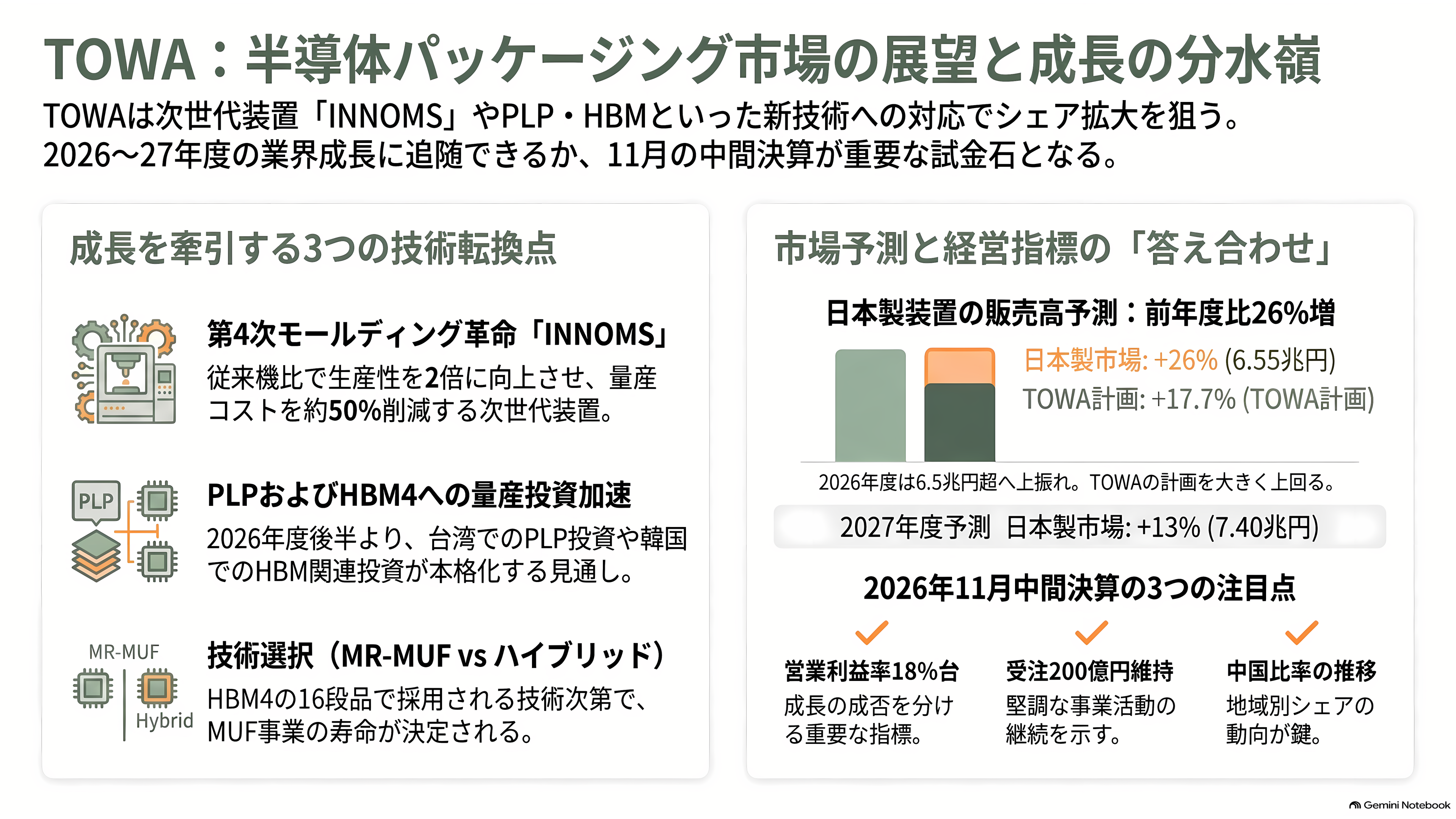 TOWA：半導体パッケージング市場の展望と成長の分水嶺

TOWAは次世代装置「INNOMS」やPLP・HBMといった新技術への対応でシェア拡大を狙う。2026〜27年度の業界成長に追随できるか、11月の中間決算が重要な試金石となる。

成長を牽引する3つの技術転換点

第4次モールディング革命「INNOMS」

従来機比で生産性を2倍に向上させ、量産コストを約50%削減する次世代装置。

PLP

PLPおよびHBM4への量産投資加速

2026年度後半より、台湾でのPLP投資や韓国でのHBM関連投資が本格化する見通し。

MR-MUF

Hybrid

技術選択（MR-MUF vs ハイブリッド）

HBM4の16段品で採用される技術次第で、MUF事業の寿命が決定される。

市場予測と経営指標の「答え合わせ」

日本製装置の販売高予測：前年度比26%増

日本製市場: +26% (6.55兆円)

TOWA計画: +17.7% (TOWA計画)

2026年度は6.5兆円超へ上振れ。TOWAの計画を大きく上回る。

2027年度予測　日本製市場: +13% (7.40兆円)

2026年11月中間決算の3つの注目点

営業利益率18%台

成長の成否を分ける重要な指標。

受注200億円維持

堅調な事業活動の継続を示す。

中国比率の推移

地域別シェアの動向が鍵。

Gemini Notebook